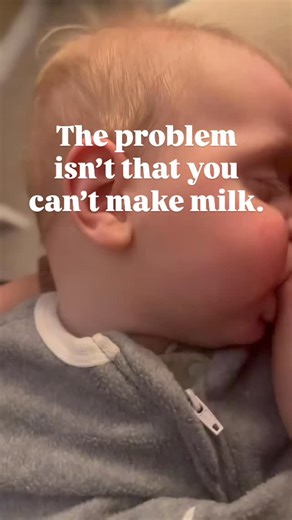 The problem isn’t that you can’t make milk.